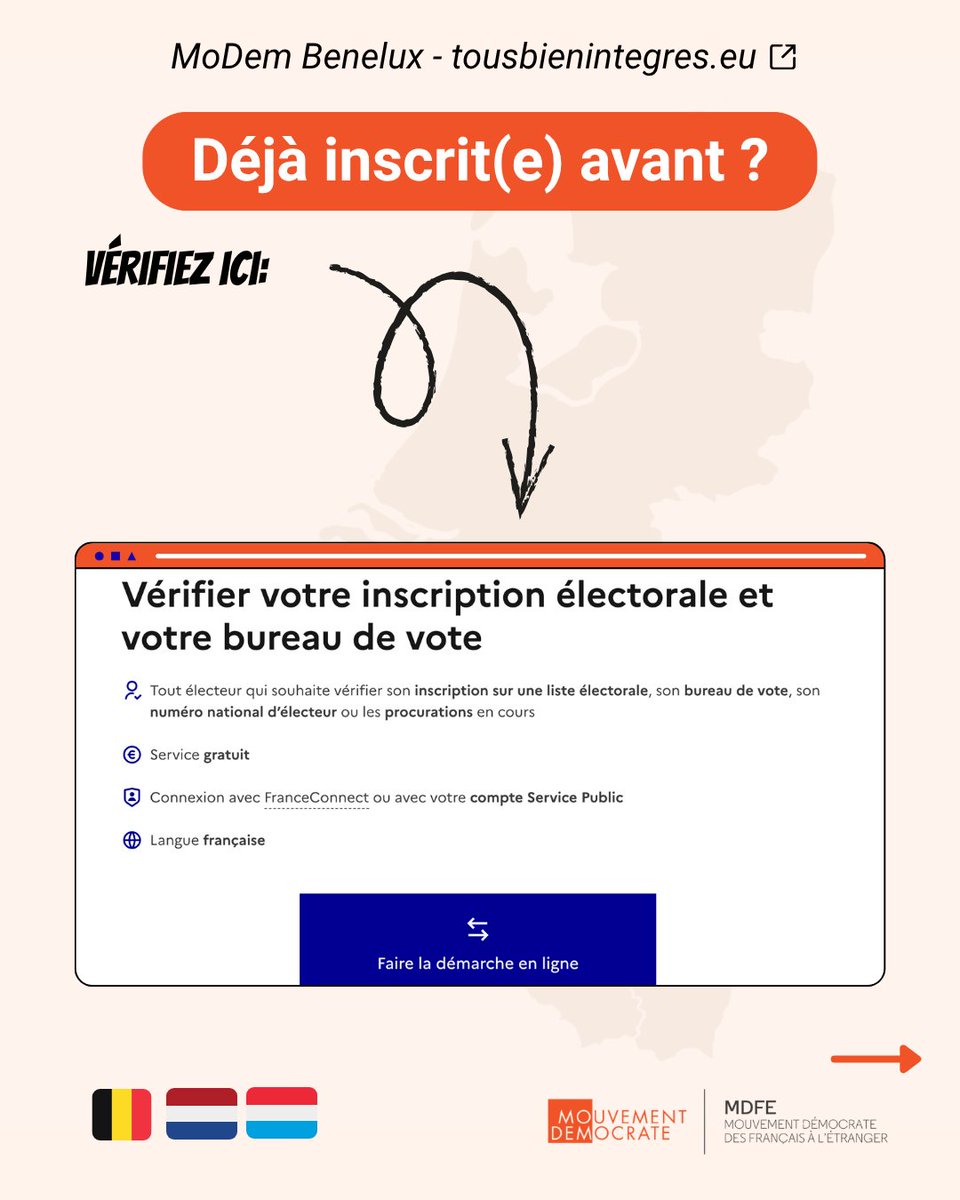 MoDem Benelux - tousbienintegres.eu

Déjà inscrit(e) avant ?

VÉRIFIEZ ICI:

Vérifier votre inscription électorale et votre bureau de vote

Tout électeur qui souhaite vérifier son inscription sur une liste électorale, son bureau de vote, son numéro national d'électeur ou les procurations en cours

Service gratuit

Connexion avec FranceConnect ou avec votre compte Service Public

Langue française

Faire la démarche en ligne

MOUVEMENT DEMOCRATE

MDFE
MOUVEMENT DÉMOCRATE DES FRANÇAIS À L'ÉTRANGER